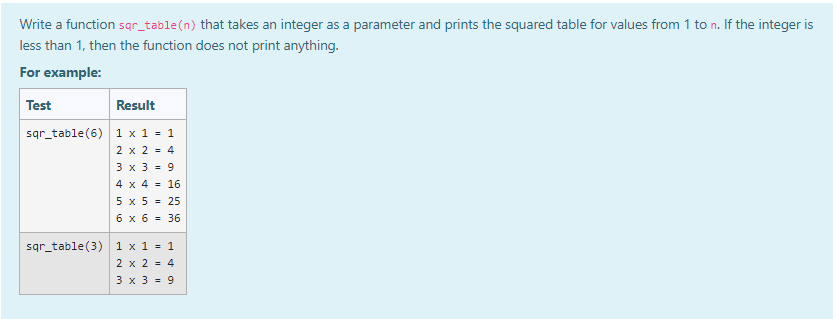 Write a function sqr_table(n) that takes an integer as a parameter and prints the squared table for values from 1 to n. If the integer is less than 1, then the function does not print anything.

For example:

| Test | Result |
|---|---|
| sqr_table(6) | 1 x 1 = 1<br>2 x 2 = 4<br>3 x 3 = 9<br>4 x 4 = 16<br>5 x 5 = 25<br>6 x 6 = 36 |
| sqr_table(3) | 1 x 1 = 1<br>2 x 2 = 4<br>3 x 3 = 9 |